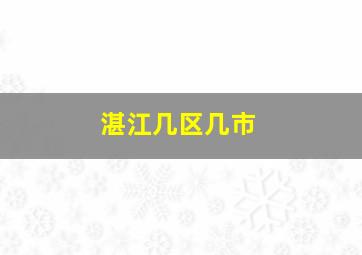 湛江几区几市